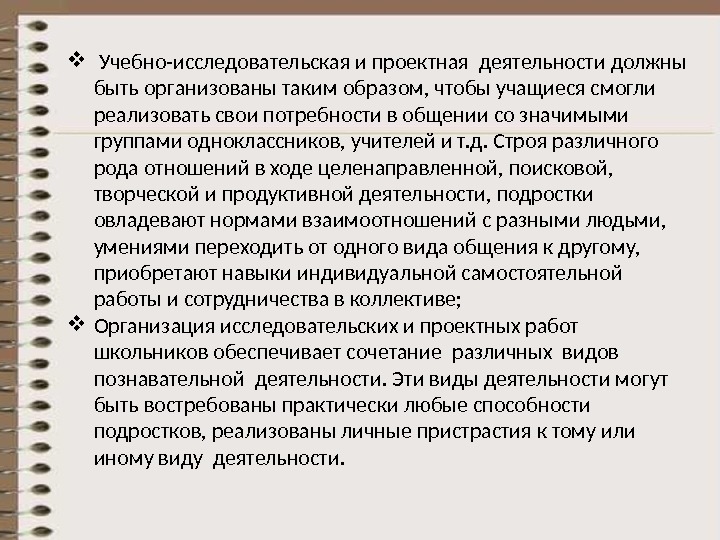 ❖ Учебно-исследовательская и проектная деятельности должны быть организованы таким образом, чтобы учащиеся смогли реализовать свои потребности в общении со значимыми группами одноклассников, учителей и т.д. Строя различного рода отношений в ходе целенаправленной, поисковой, творческой и продуктивной деятельности, подростки овладевают нормами взаимоотношений с разными людьми, умениями переходить от одного вида общения к другому, приобретают навыки индивидуальной самостоятельной работы и сотрудничества в коллективе;

❖ Организация исследовательских и проектных работ школьников обеспечивает сочетание различных видов познавательной деятельности. Эти виды деятельности могут быть востребованы практически любые способности подростков, реализованы личные пристрастия к тому или иному виду деятельности.